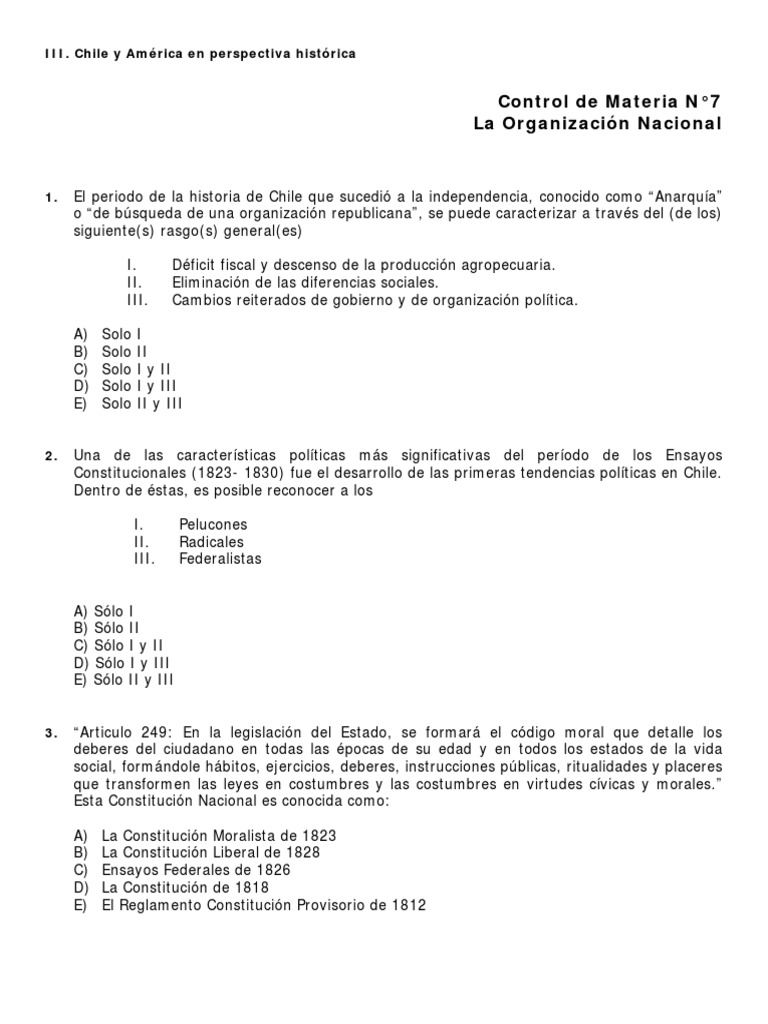 III. Chile y América en perspectiva histórica

Control de Materia N°7
La Organización Nacional

1. El periodo de la historia de Chile que sucedió a la independencia, conocido como “Anarquía” o “de búsqueda de una organización republicana”, se puede caracterizar a través del (de los) siguiente(s) rasgo(s) general(es)

I. Déficit fiscal y descenso de la producción agropecuaria.
II. Eliminación de las diferencias sociales.
III. Cambios reiterados de gobierno y de organización política.

A) Solo I
B) Solo II
C) Solo I y II
D) Solo I y III
E) Solo II y III

2. Una de las características políticas más significativas del período de los Ensayos Constitucionales (1823- 1830) fue el desarrollo de las primeras tendencias políticas en Chile. Dentro de éstas, es posible reconocer a los

I. Pelucones
II. Radicales
III. Federalistas

A) Sólo I
B) Sólo II
C) Sólo I y II
D) Sólo I y III
E) Sólo II y III

3. “Articulo 249: En la legislación del Estado, se formará el código moral que detalle los deberes del ciudadano en todas las épocas de su edad y en todos los estados de la vida social, formándole hábitos, ejercicios, deberes, instrucciones públicas, ritualidades y placeres que transformen las leyes en costumbres y las costumbres en virtudes cívicas y morales.” Esta Constitución Nacional es conocida como:

A) La Constitución Moralista de 1823
B) La Constitución Liberal de 1828
C) Ensayos Federales de 1826
D) La Constitución de 1818
E) El Reglamento Constitución Provisorio de 1812